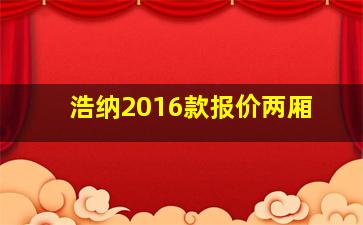 浩纳2016款报价两厢